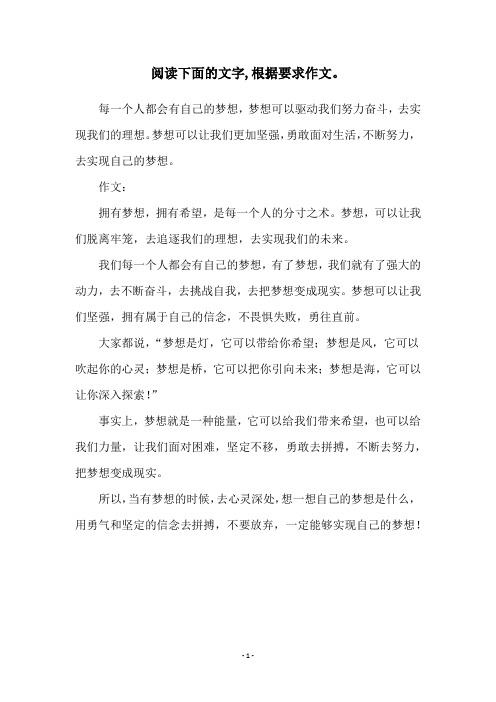 阅读下面的文字,根据要求作文。

每一个人都会有自己的梦想，梦想可以驱动我们努力奋斗，去实现我们的理想。梦想可以让我们更加坚强，勇敢面对生活，不断努力，去实现自己的梦想。

作文：

拥有梦想，拥有希望，是每一个人的分寸之术。梦想，可以让我们脱离牢笼，去追逐我们的理想，去实现我们的未来。

我们每一个人都会有自己的梦想，有了梦想，我们就有了强大的动力，去不断奋斗，去挑战自我，去把梦想变成现实。梦想可以让我们坚强，拥有属于自己的信念，不畏惧失败，勇往直前。

大家都说，“梦想是灯，它可以带给你希望；梦想是风，它可以吹起你的心灵；梦想是桥，它可以把你引向未来；梦想是海，它可以让你深入探索！”

事实上，梦想就是一种能量，它可以给我们带来希望，也可以给我们力量，让我们面对困难，坚定不移，勇敢去拼搏，不断去努力，把梦想变成现实。

所以，当有梦想的时候，去心灵深处，想一想自己的梦想是什么，用勇气和坚定的信念去拼搏，不要放弃，一定能够实现自己的梦想！

- 1 -